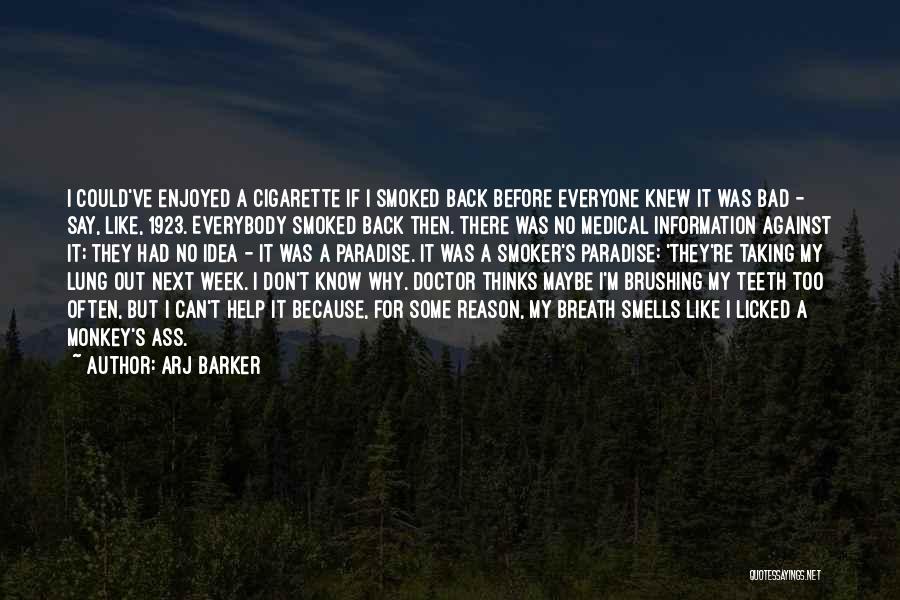 I COULD'VE ENJOYED A CIGARETTE IF I SMOKED BACK BEFORE EVERYONE KNEW IT WAS BAD - SAY, LIKE, 1923. EVERYBODY SMOKED BACK THEN. THERE WAS NO MEDICAL INFORMATION AGAINST IT; THEY HAD NO IDEA - IT WAS A PARADISE. IT WAS A SMOKER'S PARADISE: 'THEY'RE TAKING MY LUNG OUT NEXT WEEK. I DON'T KNOW WHY. DOCTOR THINKS MAYBE I'M BRUSHING MY TEETH TOO OFTEN, BUT I CAN'T HELP IT BECAUSE, FOR SOME REASON, MY BREATH SMELLS LIKE I LICKED A MONKEY'S ASS.
~ AUTHOR: ARJ BARKER

QUOTESSAYINGS.NET